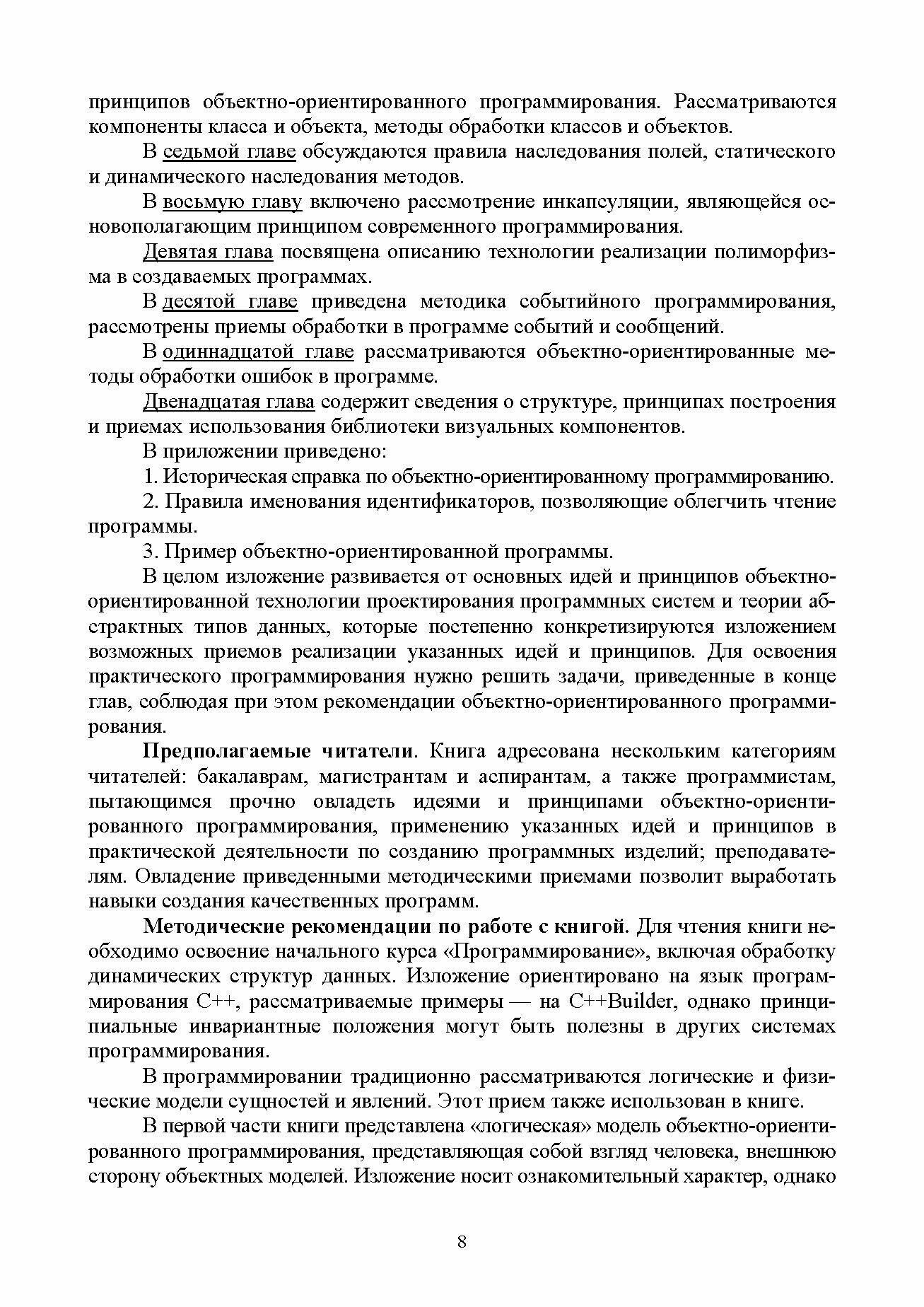 принципов объектно-ориентированного программирования. Рассматриваются компоненты класса и объекта, методы обработки классов и объектов.

В седьмой главе обсуждаются правила наследования полей, статического и динамического наследования методов.

В восьмую главу включено рассмотрение инкапсуляции, являющейся основополагающим принципом современного программирования.

Девятая глава посвящена описанию технологии реализации полиморфизма в создаваемых программах.

В десятой главе приведена методика событийного программирования, рассмотрены приемы обработки в программе событий и сообщений.

В одиннадцатой главе рассматриваются объектно-ориентированные методы обработки ошибок в программе.

Двенадцатая глава содержит сведения о структуре, принципах построения и приемах использования библиотеки визуальных компонентов.

В приложении приведено:

1. Историческая справка по объектно-ориентированному программированию.

2. Правила именования идентификаторов, позволяющие облегчить чтение программы.

3. Пример объектно-ориентированной программы.

В целом изложение развивается от основных идей и принципов объектно-ориентированной технологии проектирования программных систем и теории абстрактных типов данных, которые постепенно конкретизируются изложением возможных приемов реализации указанных идей и принципов. Для освоения практического программирования нужно решить задачи, приведенные в конце глав, соблюдая при этом рекомендации объектно-ориентированного программирования.

Предполагаемые читатели. Книга адресована нескольким категориям читателей: бакалаврам, магистрантам и аспирантам, а также программистам, пытающимся прочно овладеть идеями и принципами объектно-ориентированного программирования, применению указанных идей и принципов в практической деятельности по созданию программных изделий; преподавателям. Овладение приведенными методическими приемами позволит выработать навыки создания качественных программ.

Методические рекомендации по работе с книгой. Для чтения книги необходимо освоение начального курса «Программирование», включая обработку динамических структур данных. Изложение ориентировано на язык программирования C++, рассматриваемые примеры — на C++Builder, однако принципиальные инвариантные положения могут быть полезны в других системах программирования.

В программировании традиционно рассматриваются логические и физические модели сущностей и явлений. Этот прием также использован в книге.

В первой части книги представлена «логическая» модель объектно-ориентированного программирования, представляющая собой взгляд человека, внешнюю сторону объектных моделей. Изложение носит ознакомительный характер, однако

8